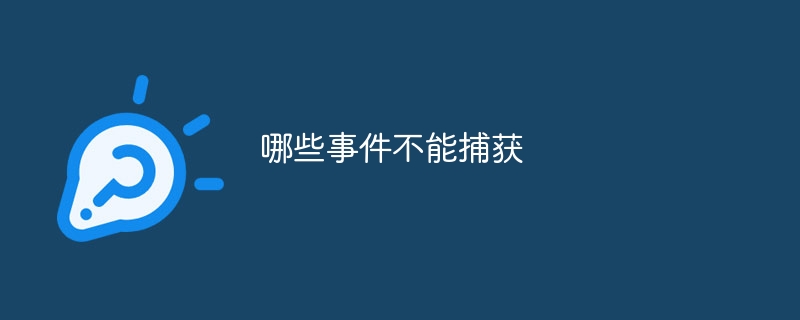 哪些事件不能捕获